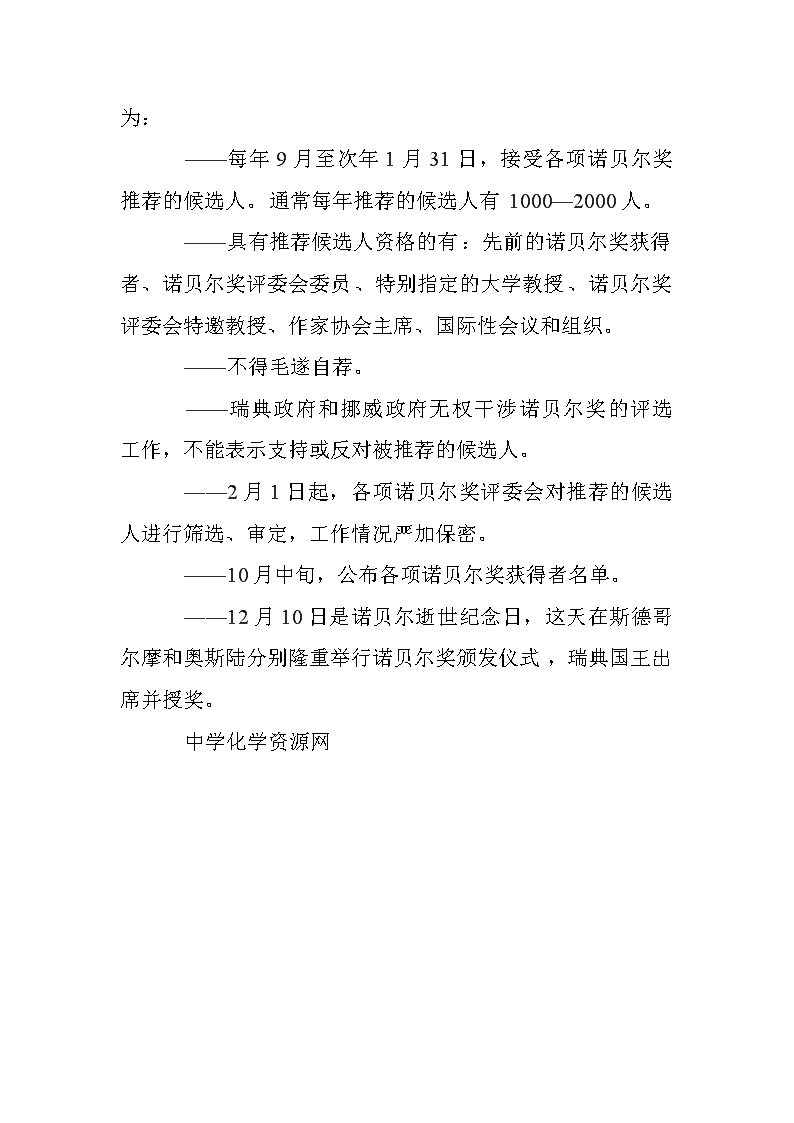 为：

——每年 9 月至次年 1 月 31 日，接受各项诺贝尔奖推荐的候选人。通常每年推荐的候选人有 1000—2000 人。

——具有推荐候选人资格的有：先前的诺贝尔奖获得者、诺贝尔奖评委会委员、特别指定的大学教授、诺贝尔奖评委会特邀教授、作家协会主席、国际性会议和组织。

——不得毛遂自荐。

——瑞典政府和挪威政府无权干涉诺贝尔奖的评选工作，不能表示支持或反对被推荐的候选人。

——2 月 1 日起，各项诺贝尔奖评委会对推荐的候选人进行筛选、审定，工作情况严加保密。

——10 月中旬，公布各项诺贝尔奖获得者名单。

——12 月 10 日是诺贝尔逝世纪念日，这天在斯德哥尔摩和奥斯陆分别隆重举行诺贝尔奖颁发仪式，瑞典国王出席并授奖。

中学化学资源网